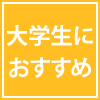 大学生に
おすすめ